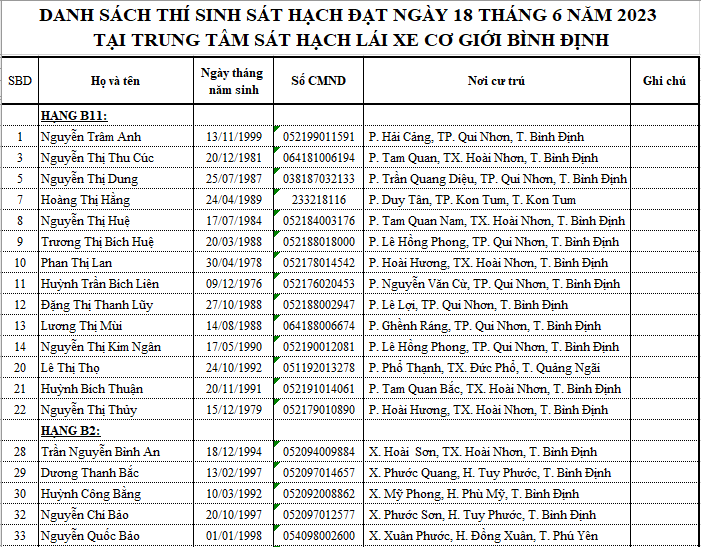 DANH SÁCH THÍ SINH SÁT HẠCH ĐẠT NGÀY 18 THÁNG 6 NĂM 2023
TẠI TRUNG TÂM SÁT HẠCH LÁI XE CƠ GIỚI BÌNH ĐỊNH

| SBD | Họ và tên | Ngày tháng năm sinh | Số CMND | Nơi cư trú | Ghi chú |
|---|---|---|---|---|---|
| | HẠNG B11: | | | | |
| 1 | Nguyễn Trâm Anh | 13/11/1999 | 052199011591 | P. Hải Cảng, TP. Qui Nhơn, T. Bình Định | |
| 3 | Nguyễn Thị Thu Cúc | 20/12/1981 | 064181006194 | P. Tam Quan, TX. Hoài Nhơn, T. Bình Định | |
| 5 | Nguyễn Thị Dung | 25/07/1987 | 038187032133 | P. Trần Quang Diệu, TP. Qui Nhơn, T. Bình Định | |
| 7 | Hoàng Thị Hằng | 24/04/1989 | 233218116 | P. Duy Tân, TP. Kon Tum, T. Kon Tum | |
| 8 | Nguyễn Thị Huệ | 17/07/1984 | 052184003176 | P. Tam Quan Nam, TX. Hoài Nhơn, T. Bình Định | |
| 9 | Trương Thị Bích Huệ | 20/03/1988 | 052188018000 | P. Lê Hồng Phong, TP. Qui Nhơn, T. Bình Định | |
| 10 | Phan Thị Lan | 30/04/1978 | 052178014542 | P. Hoài Hương, TX. Hoài Nhơn, T. Bình Định | |
| 11 | Huỳnh Trần Bích Liên | 09/12/1976 | 052176020453 | P. Nguyễn Văn Cừ, TP. Qui Nhơn, T. Bình Định | |
| 12 | Đặng Thị Thanh Lũy | 27/10/1988 | 052188002947 | P. Lê Lợi, TP. Qui Nhơn, T. Bình Định | |
| 13 | Lương Thị Mùi | 14/08/1988 | 064188006674 | P. Ghềnh Ráng, TP. Qui Nhơn, T. Bình Định | |
| 14 | Nguyễn Thị Kim Ngân | 17/05/1990 | 052190012081 | P. Lê Hồng Phong, TP. Qui Nhơn, T. Bình Định | |
| 20 | Lê Thị Thọ | 24/10/1992 | 051192013278 | P. Phổ Thạnh, TX. Đức Phổ, T. Quảng Ngãi | |
| 21 | Huỳnh Bích Thuận | 20/11/1991 | 052191014061 | P. Tam Quan Bắc, TX. Hoài Nhơn, T. Bình Định | |
| 22 | Nguyễn Thị Thủy | 15/12/1979 | 052179010890 | P. Hoài Hương, TX. Hoài Nhơn, T. Bình Định | |
| | HẠNG B2: | | | | |
| 28 | Trần Nguyễn Bình An | 18/12/1994 | 052094009884 | X. Hoài Sơn, TX. Hoài Nhơn, T. Bình Định | |
| 29 | Dương Thanh Bắc | 13/02/1997 | 052097014657 | X. Phước Quang, H. Tuy Phước, T. Bình Định | |
| 30 | Huỳnh Công Bằng | 10/03/1992 | 052092008862 | X. Mỹ Phong, H. Phù Mỹ, T. Bình Định | |
| 32 | Nguyễn Chí Bảo | 20/10/1997 | 052097012577 | X. Phước Sơn, H. Tuy Phước, T. Bình Định | |
| 33 | Nguyễn Quốc Bảo | 01/01/1998 | 054098002600 | X. Xuân Phước, H. Đồng Xuân, T. Phú Yên | |